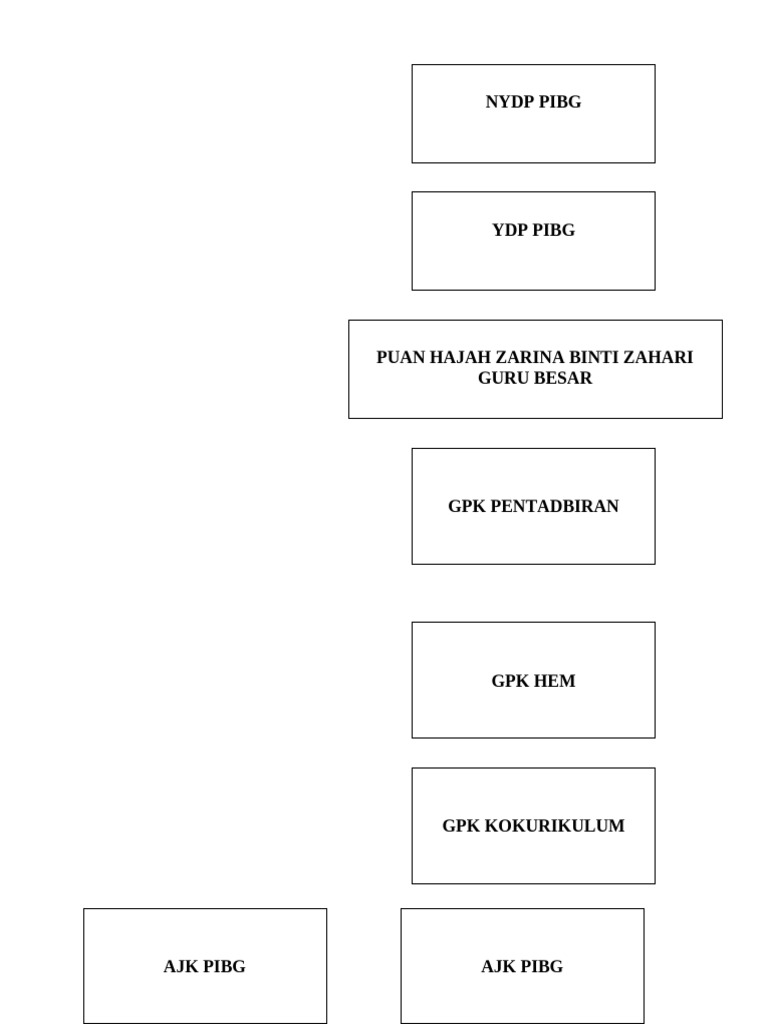 NYDP PIBG

YDP PIBG

PUAN HAJAH ZARINA BINTI ZAHARI
GURU BESAR

GPK PENTADBIRAN

GPK HEM

GPK KOKURIKULUM

AJK PIBG

AJK PIBG